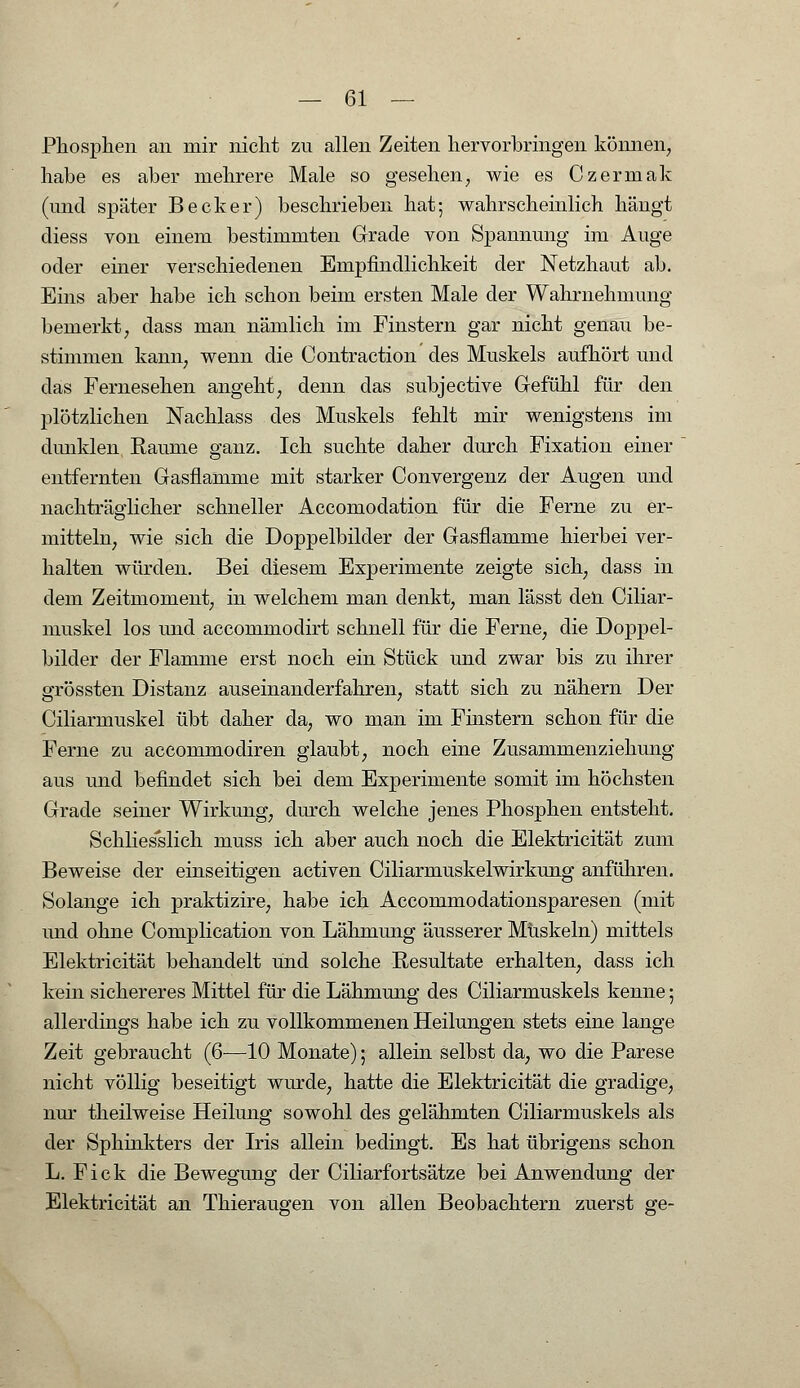 — 61 —

Phosphen an mir nicht zu allen Zeiten hervorbringen können, habe es aber mehrere Male so gesehen, wie es Czermak (und später Becker) beschrieben hat; wahrscheinlich hängt diess von einem bestimmten Grade von Spannung im Auge oder einer verschiedenen Empfindlichkeit der Netzhaut ab. Eins aber habe ich schon beim ersten Male der Wahrnehmung bemerkt, dass man nämlich im Finstern gar nicht genau bestimmen kann, wenn die Contraction des Muskels aufhört und das Fernesehen angeht, denn das subjective Gefühl für den plötzlichen Nachlass des Muskels fehlt mir wenigstens im dunklen Raume ganz. Ich suchte daher durch Fixation einer entfernten Gasflamme mit starker Convergenz der Augen und nachträglicher schneller Accomodation für die Ferne zu ermitteln, wie sich die Doppelbilder der Gasflamme hierbei verhalten würden. Bei diesem Experimente zeigte sich, dass in dem Zeitmoment, in welchem man denkt, man lässt den Ciliarmuskel los und accommodirt schnell für die Ferne, die Doppelbilder der Flamme erst noch ein Stück und zwar bis zu ihrer grössten Distanz auseinanderfahren, statt sich zu nähern Der Ciliarmuskel übt daher da, wo man im Finstern schon für die Ferne zu accommodiren glaubt, noch eine Zusammenziehung aus und befindet sich bei dem Experimente somit im höchsten Grade seiner Wirkung, durch welche jenes Phosphen entsteht.

Schliesslich muss ich aber auch noch die Elektricität zum Beweise der einseitigen activen Ciliarmuskelwirkung anführen. Solange ich praktizire, habe ich Accommodationsparesen (mit und ohne Complication von Lähmung äusserer Muskeln) mittels Elektricität behandelt und solche Resultate erhalten, dass ich kein sichereres Mittel für die Lähmung des Ciliarmuskels kenne; allerdings habe ich zu vollkommenen Heilungen stets eine lange Zeit gebraucht (6—10 Monate); allein selbst da, wo die Parese nicht völlig beseitigt wurde, hatte die Elektricität die gradige, nur theilweise Heilung sowohl des gelähmten Ciliarmuskels als der Sphinkters der Iris allein bedingt. Es hat übrigens schon L. Fick die Bewegung der Ciliarfortsätze bei Anwendung der Elektricität an Thieraugen von allen Beobachtern zuerst ge-